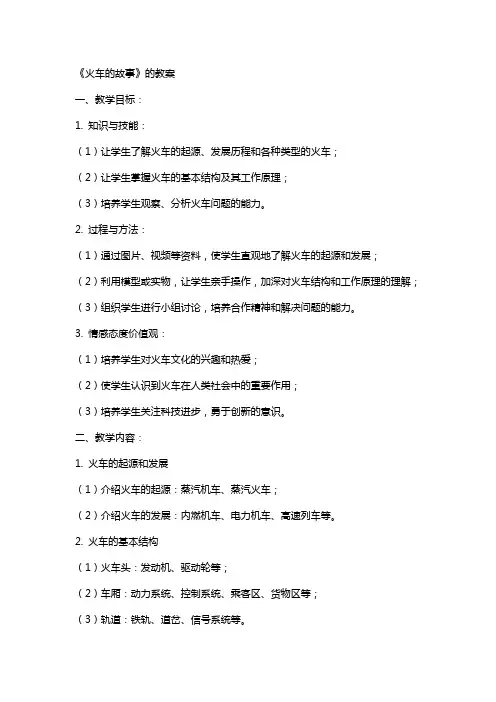 《火车的故事》的教案

一、教学目标：

1. 知识与技能：

（1）让学生了解火车的起源、发展历程和各种类型的火车；

（2）让学生掌握火车的基本结构及其工作原理；

（3）培养学生观察、分析火车问题的能力。

2. 过程与方法：

（1）通过图片、视频等资料，使学生直观地了解火车的起源和发展；

（2）利用模型或实物，让学生亲手操作，加深对火车结构和工作原理的理解；

（3）组织学生进行小组讨论，培养合作精神和解决问题的能力。

3. 情感态度价值观：

（1）培养学生对火车文化的兴趣和热爱；

（2）使学生认识到火车在人类社会中的重要作用；

（3）培养学生关注科技进步，勇于创新的意识。

二、教学内容：

1. 火车的起源和发展

（1）介绍火车的起源：蒸汽机车、蒸汽火车；

（2）介绍火车的发展：内燃机车、电力机车、高速列车等。

2. 火车的基本结构

（1）火车头：发动机、驱动轮等；

（2）车厢：动力系统、控制系统、乘客区、货物区等；

（3）轨道：铁轨、道岔、信号系统等。